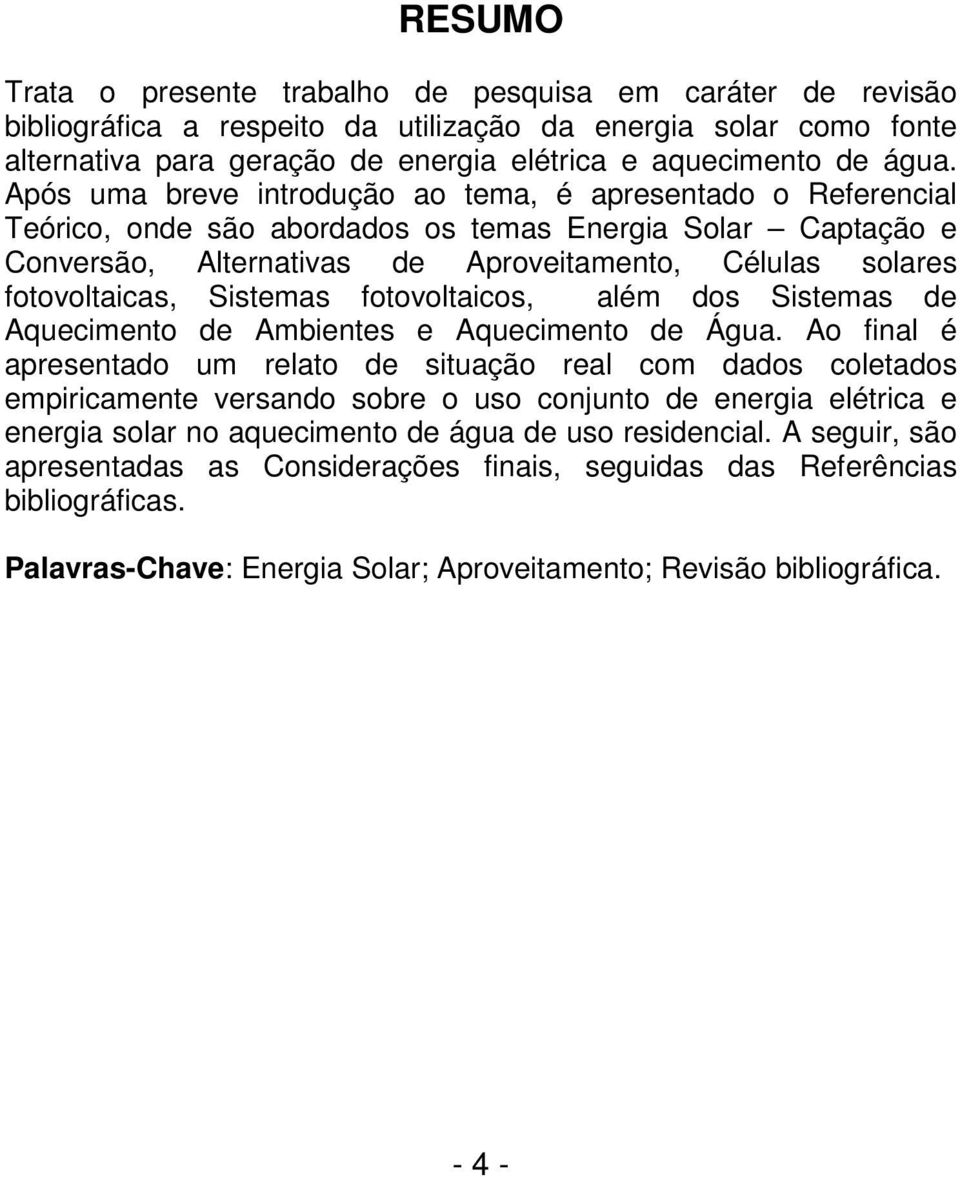 RESUMO

Trata o presente trabalho de pesquisa em caráter de revisão bibliográfica a respeito da utilização da energia solar como fonte alternativa para geração de energia elétrica e aquecimento de água. Após uma breve introdução ao tema, é apresentado o Referencial Teórico, onde são abordados os temas Energia Solar – Captação e Conversão, Alternativas de Aproveitamento, Células solares fotovoltaicas, Sistemas fotovoltaicos, além dos Sistemas de Aquecimento de Ambientes e Aquecimento de Água. Ao final é apresentado um relato de situação real com dados coletados empiricamente versando sobre o uso conjunto de energia elétrica e energia solar no aquecimento de água de uso residencial. A seguir, são apresentadas as Considerações finais, seguidas das Referências bibliográficas.

Palavras-Chave: Energia Solar; Aproveitamento; Revisão bibliográfica.

- 4 -